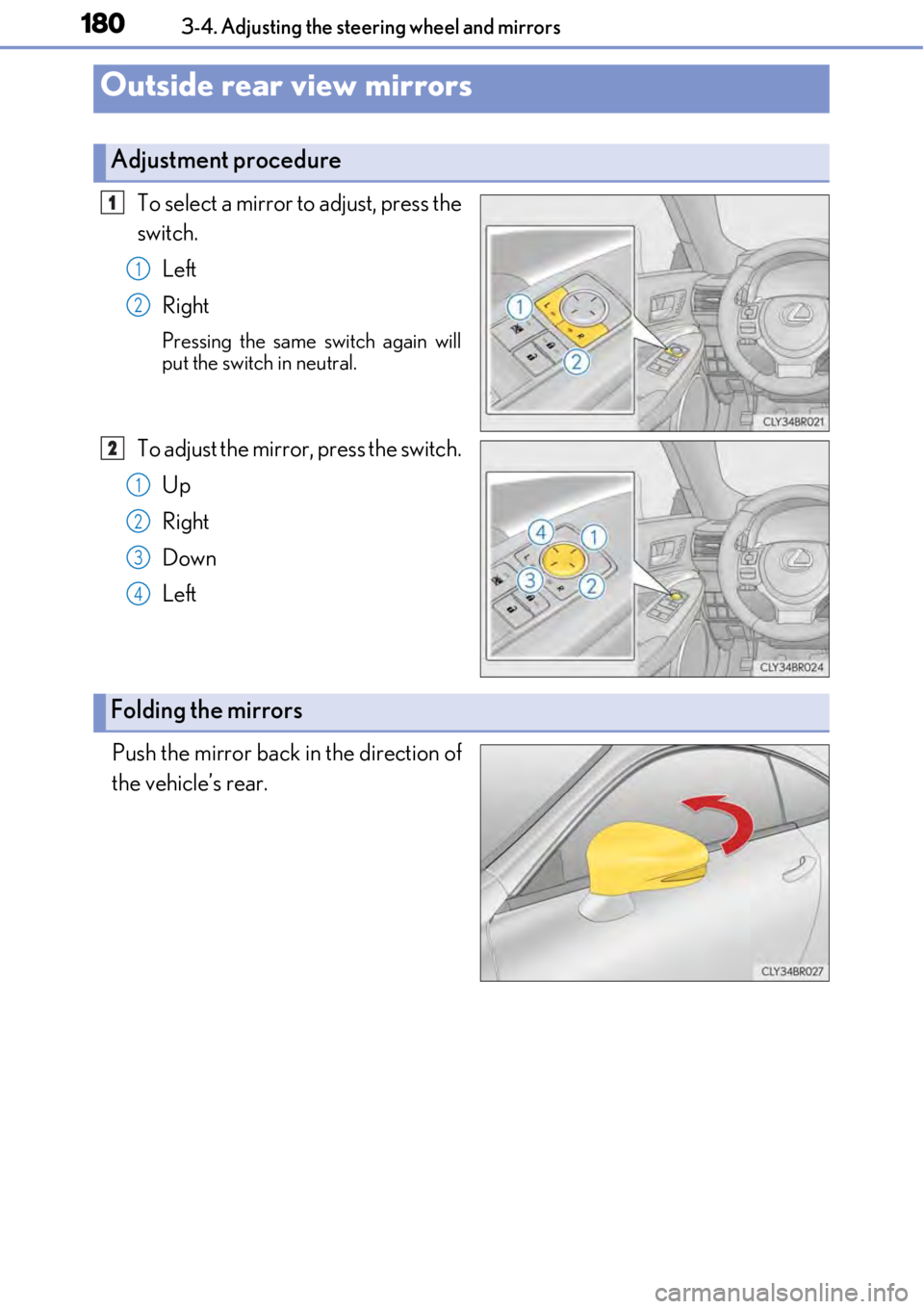 180 3-4. Adjusting the steering wheel and mirrors

Outside rear view mirrors

Adjustment procedure

1 To select a mirror to adjust, press the switch.

1 Left

2 Right

Pressing the same switch again will put the switch in neutral.

1

2

CLY34BR021

2 To adjust the mirror, press the switch.

1 Up

2 Right

3 Down

4 Left

4

1

3

2

CLY34BR024

Folding the mirrors

Push the mirror back in the direction of the vehicle's rear.

CLY34BR027

carmanualsonline.info